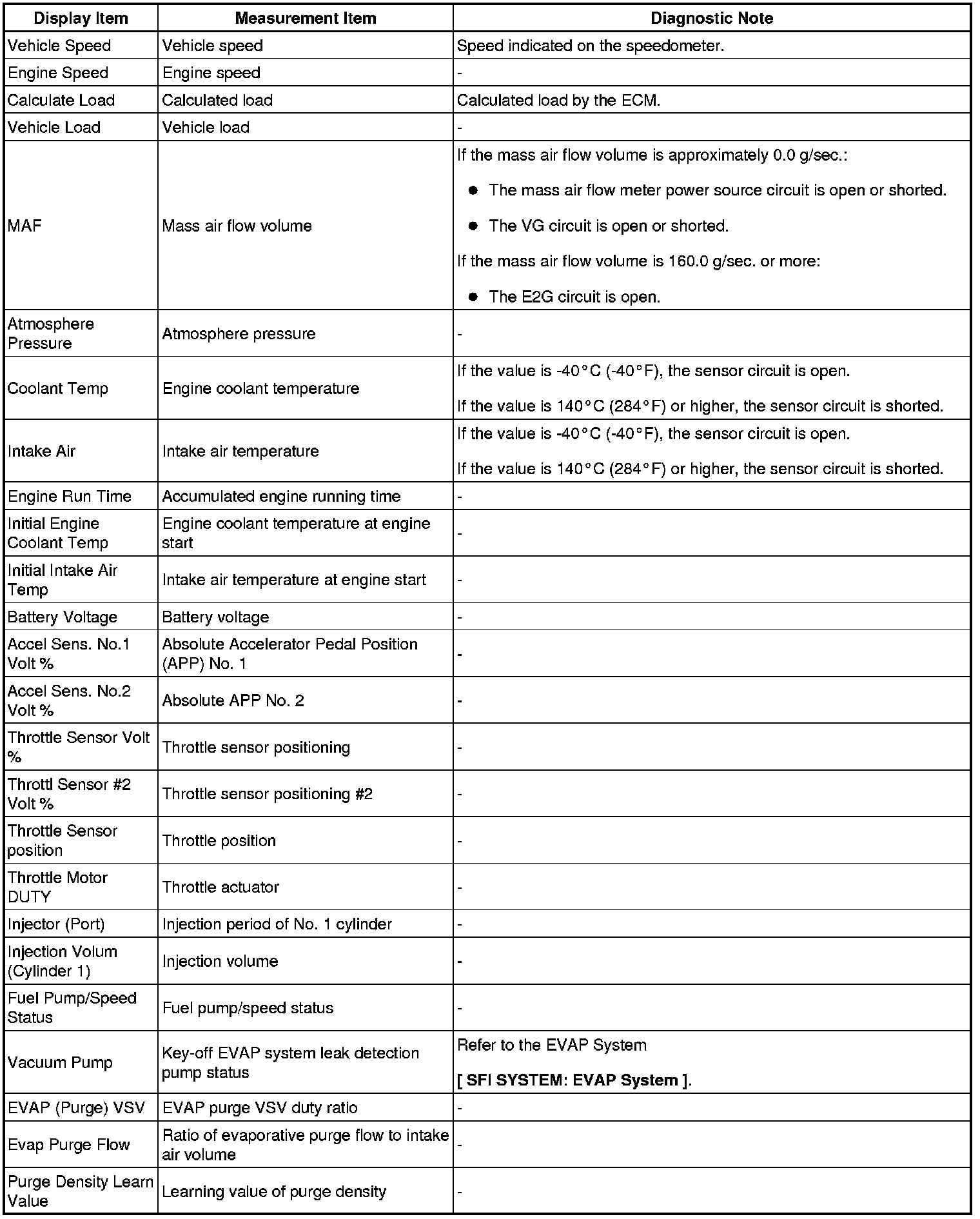 | Display Item | Measurement Item | Diagnostic Note |
|---|---|---|
| Vehicle Speed | Vehicle speed | Speed indicated on the speedometer. |
| Engine Speed | Engine speed | - |
| Calculate Load | Calculated load | Calculated load by the ECM. |
| Vehicle Load | Vehicle load | - |
| MAF | Mass air flow volume | If the mass air flow volume is approximately 0.0 g/sec.: ● The mass air flow meter power source circuit is open or shorted. ● The VG circuit is open or shorted. If the mass air flow volume is 160.0 g/sec. or more: ● The E2G circuit is open. |
| Atmosphere Pressure | Atmosphere pressure | - |
| Coolant Temp | Engine coolant temperature | If the value is -40°C (-40°F), the sensor circuit is open. If the value is 140°C (284°F) or higher, the sensor circuit is shorted. |
| Intake Air | Intake air temperature | If the value is -40°C (-40°F), the sensor circuit is open. If the value is 140°C (284°F) or higher, the sensor circuit is shorted. |
| Engine Run Time | Accumulated engine running time | - |
| Initial Engine Coolant Temp | Engine coolant temperature at engine start | - |
| Initial Intake Air Temp | Intake air temperature at engine start | - |
| Battery Voltage | Battery voltage | - |
| Accel Sens. No.1 Volt % | Absolute Accelerator Pedal Position (APP) No. 1 | - |
| Accel Sens. No.2 Volt % | Absolute APP No. 2 | - |
| Throttle Sensor Volt % | Throttle sensor positioning | - |
| Throttl Sensor #2 Volt % | Throttle sensor positioning #2 | - |
| Throttle Sensor position | Throttle position | - |
| Throttle Motor DUTY | Throttle actuator | - |
| Injector (Port) | Injection period of No. 1 cylinder | - |
| Injection Volum (Cylinder 1) | Injection volume | - |
| Fuel Pump/Speed Status | Fuel pump/speed status | - |
| Vacuum Pump | Key-off EVAP system leak detection pump status | Refer to the EVAP System [ SFI SYSTEM: EVAP System ]. |
| EVAP (Purge) VSV | EVAP purge VSV duty ratio | - |
| Evap Purge Flow | Ratio of evaporative purge flow to intake air volume | - |
| Purge Density Learn Value | Learning value of purge density | - |